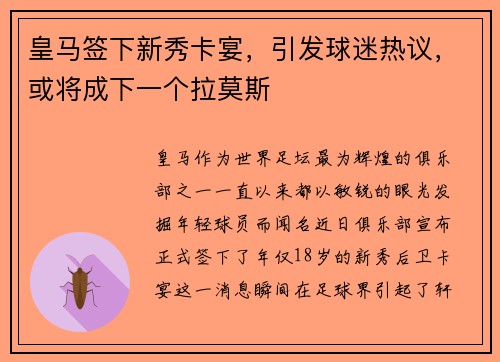 皇马签下新秀卡宴，引发球迷热议，或将成下一个拉莫斯

皇马作为世界足坛最为辉煌的俱乐部之一一直以来都以敏锐的眼光发掘年轻球员而闻名近日俱乐部宣布正式签下了年仅18岁的新秀后卫卡宴这一消息瞬间在足球界引起了轩